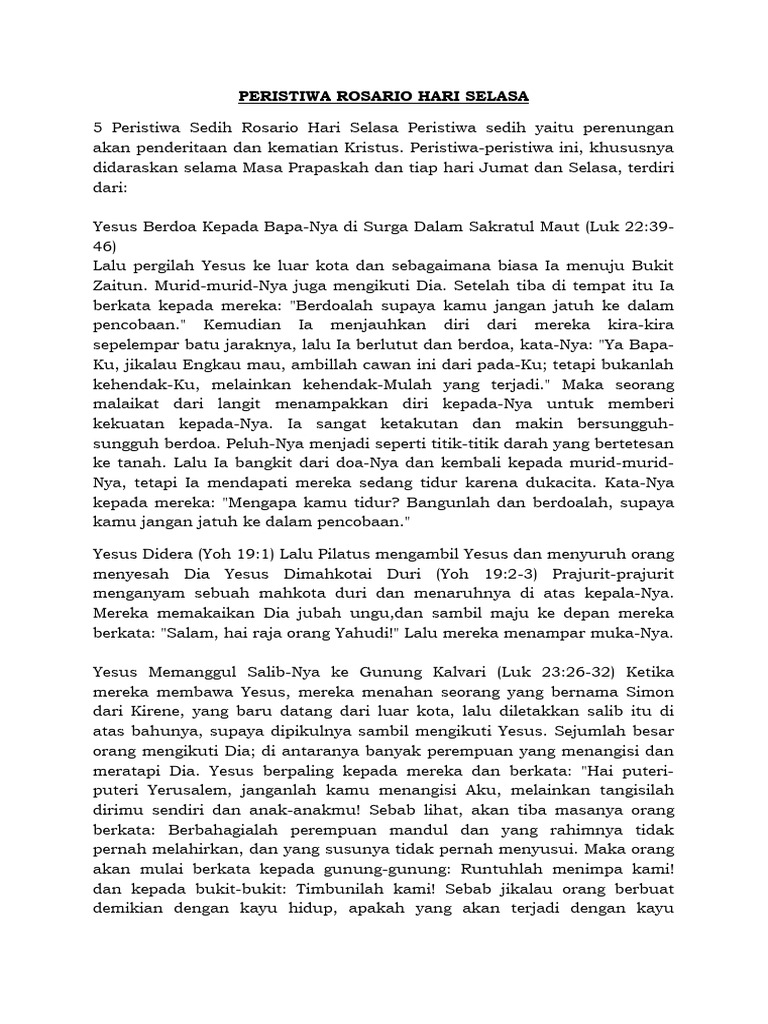 PERISTIWA ROSARIO HARI SELASA

5 Peristiwa Sedih Rosario Hari Selasa Peristiwa sedih yaitu perenungan akan penderitaan dan kematian Kristus. Peristiwa-peristiwa ini, khususnya didaraskan selama Masa Prapaskah dan tiap hari Jumat dan Selasa, terdiri dari:

Yesus Berdoa Kepada Bapa-Nya di Surga Dalam Sakratul Maut (Luk 22:39-46)
Lalu pergilah Yesus ke luar kota dan sebagaimana biasa Ia menuju Bukit Zaitun. Murid-murid-Nya juga mengikuti Dia. Setelah tiba di tempat itu Ia berkata kepada mereka: "Berdoalah supaya kamu jangan jatuh ke dalam pencobaan." Kemudian Ia menjauhkan diri dari mereka kira-kira sepelempar batu jaraknya, lalu Ia berlutut dan berdoa, kata-Nya: "Ya Bapa-Ku, jikalau Engkau mau, ambillah cawan ini dari pada-Ku; tetapi bukanlah kehendak-Ku, melainkan kehendak-Mulah yang terjadi." Maka seorang malaikat dari langit menampakkan diri kepada-Nya untuk memberi kekuatan kepada-Nya. Ia sangat ketakutan dan makin bersungguh-sungguh berdoa. Peluh-Nya menjadi seperti titik-titik darah yang bertetesan ke tanah. Lalu Ia bangkit dari doa-Nya dan kembali kepada murid-murid-Nya, tetapi Ia mendapati mereka sedang tidur karena dukacita. Kata-Nya kepada mereka: "Mengapa kamu tidur? Bangunlah dan berdoalah, supaya kamu jangan jatuh ke dalam pencobaan."

Yesus Didera (Yoh 19:1) Lalu Pilatus mengambil Yesus dan menyuruh orang menyesah Dia Yesus Dimahkotai Duri (Yoh 19:2-3) Prajurit-prajurit menganyam sebuah mahkota duri dan menaruhnya di atas kepala-Nya. Mereka memakaikan Dia jubah ungu,dan sambil maju ke depan mereka berkata: "Salam, hai raja orang Yahudi!" Lalu mereka menampar muka-Nya.

Yesus Memanggul Salib-Nya ke Gunung Kalvari (Luk 23:26-32) Ketika mereka membawa Yesus, mereka menahan seorang yang bernama Simon dari Kirene, yang baru datang dari luar kota, lalu diletakkan salib itu di atas bahunya, supaya dipikulnya sambil mengikuti Yesus. Sejumlah besar orang mengikuti Dia; di antaranya banyak perempuan yang menangisi dan meratapi Dia. Yesus berpaling kepada mereka dan berkata: "Hai puteri-puteri Yerusalem, janganlah kamu menangisi Aku, melainkan tangisilah dirimu sendiri dan anak-anakmu! Sebab lihat, akan tiba masanya orang berkata: Berbahagialah perempuan mandul dan yang rahimnya tidak pernah melahirkan, dan yang susunya tidak pernah menyusui. Maka orang akan mulai berkata kepada gunung-gunung: Runtuhlah menimpa kami! dan kepada bukit-bukit: Timbunilah kami! Sebab jikalau orang berbuat demikian dengan kayu hidup, apakah yang akan terjadi dengan kayu